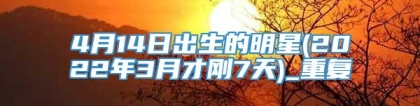 4月14日出生的明星(2022年3月才刚7天)_重复